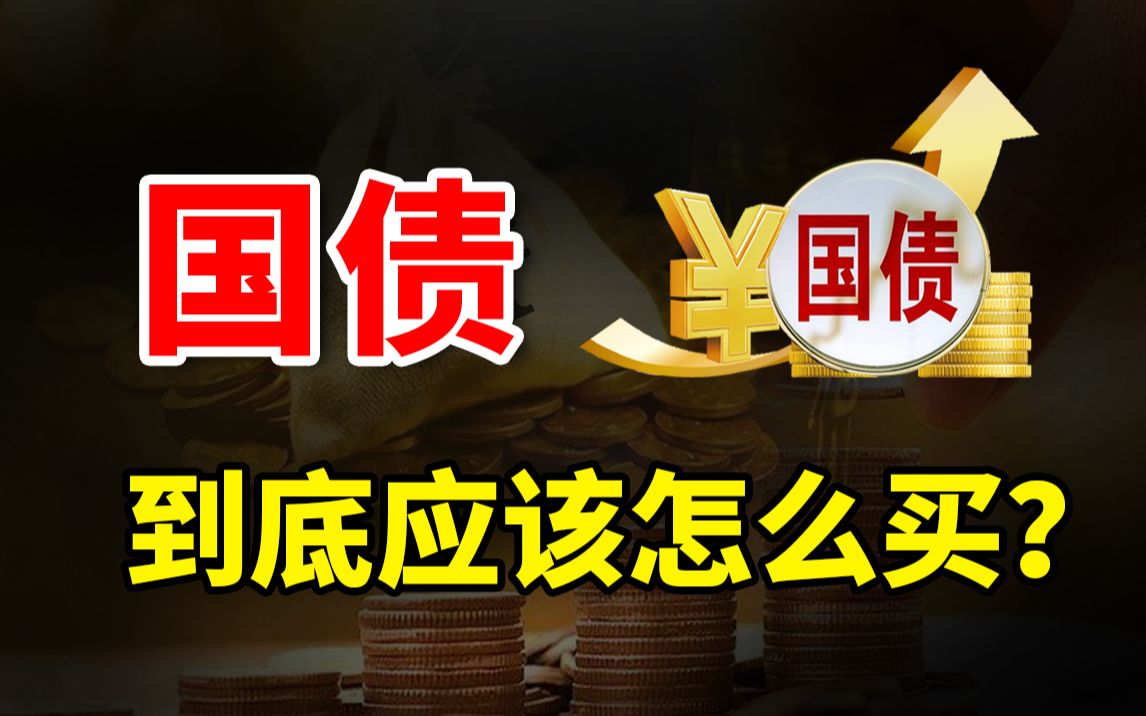 国债

¥ 国债

到底应该怎么买?